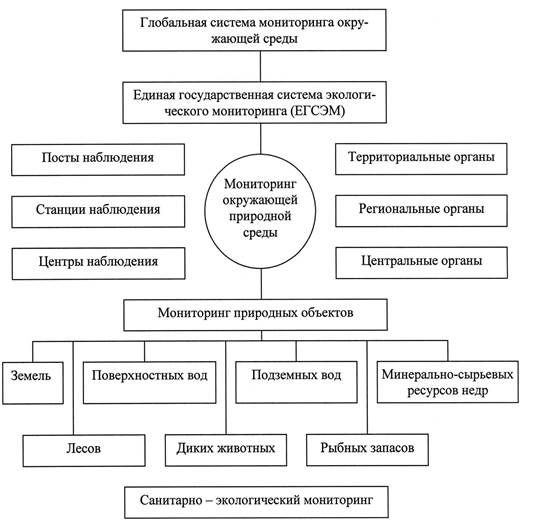 Глобальная система мониторинга окружающей среды

Единая государственная система экологического мониторинга (ЕГСЭМ)

Посты наблюдения

Станции наблюдения

Центры наблюдения

Мониторинг окружающей природной среды

Территориальные органы

Региональные органы

Центральные органы

Мониторинг природных объектов

Земель

Поверхностных вод

Подземных вод

Минерально-сырьевых ресурсов недр

Лесов

Диких животных

Рыбных запасов

Санитарно – экологический мониторинг